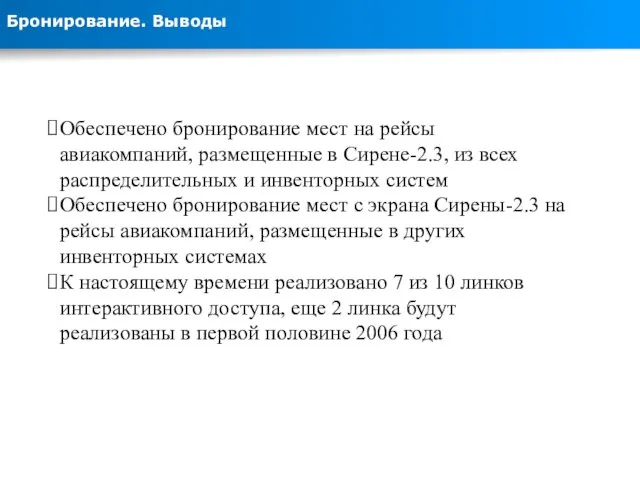 Бронирование. Выводы

Обеспечено бронирование мест на рейсы авиакомпаний, размещенные в Сирене-2.3, из всех распределительных и инвенторных систем

Обеспечено бронирование мест с экрана Сирены-2.3 на рейсы авиакомпаний, размещенные в других инвенторных системах

К настоящему времени реализовано 7 из 10 линков интерактивного доступа, еще 2 линка будут реализованы в первой половине 2006 года